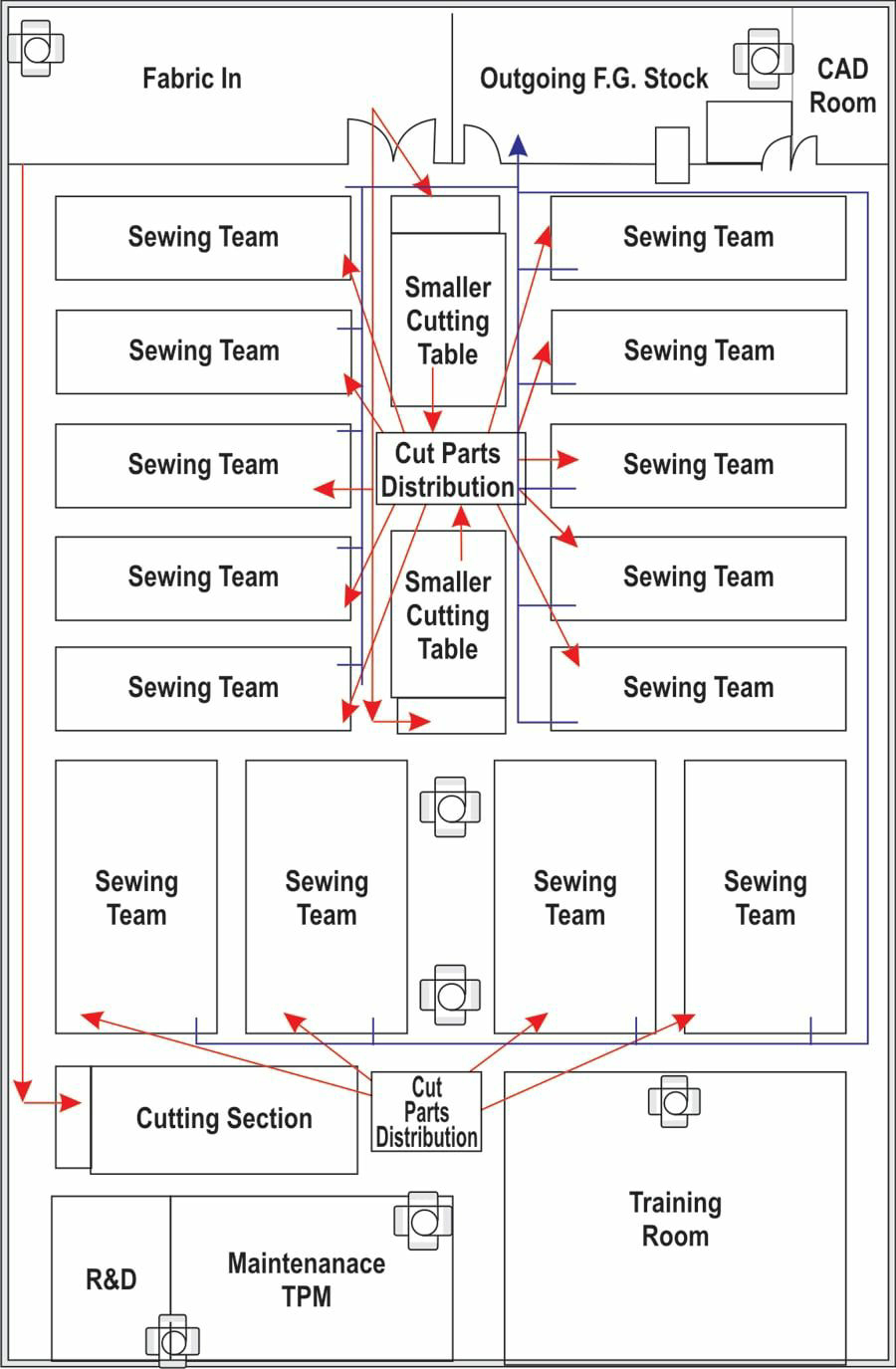 Fabric In

Outgoing F.G. Stock

CAD Room

Sewing Team

Smaller Cutting Table

Sewing Team

Sewing Team

Sewing Team

Sewing Team

Cut Parts Distribution

Sewing Team

Sewing Team

Smaller Cutting Table

Sewing Team

Sewing Team

Sewing Team

Sewing Team

Sewing Team

Sewing Team

Sewing Team

Cutting Section

Cut Parts Distribution

Training Room

R&D

Maintenanace TPM